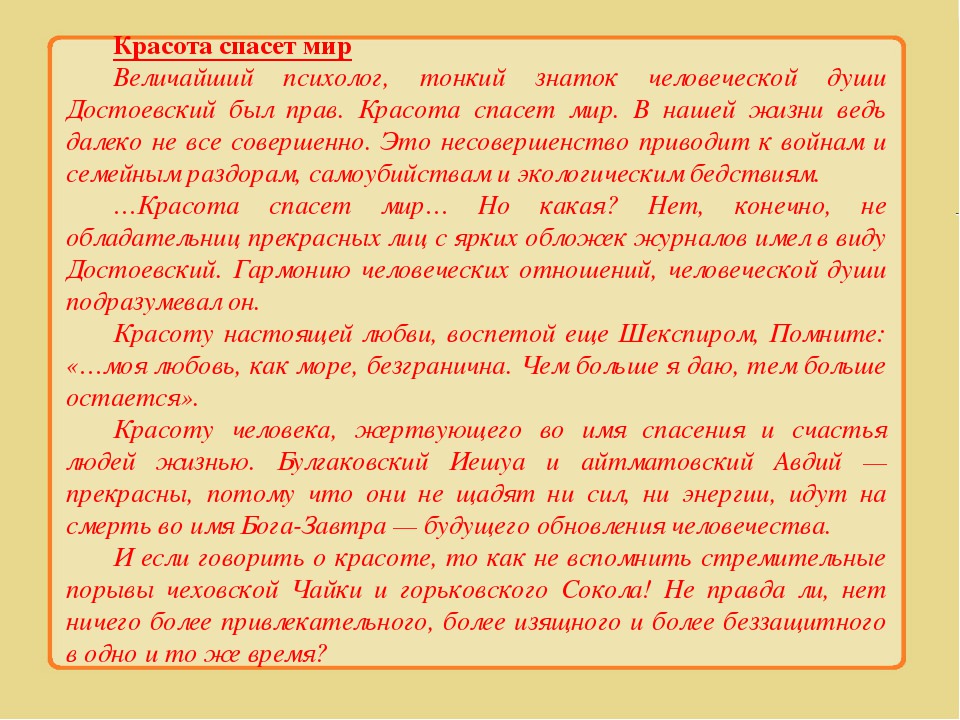 Красота спасет мир

Величайший психолог, тонкий знаток человеческой души Достоевский был прав. Красота спасет мир. В нашей жизни ведь далеко не все совершенно. Это несовершенство приводит к войнам и семейным раздорам, самоубийствам и экологическим бедствиям.

…Красота спасет мир… Но какая? Нет, конечно, не обладательниц прекрасных лиц с ярких обложек журналов имел в виду Достоевский. Гармонию человеческих отношений, человеческой души подразумевал он.

Красоту настоящей любви, воспетой еще Шекспиром, Помните: «…моя любовь, как море, безгранична. Чем больше я даю, тем больше остается».

Красоту человека, жертвующего во имя спасения и счастья людей жизнью. Булгаковский Иешуа и айтматовский Авдий — прекрасны, потому что они не щадят ни сил, ни энергии, идут на смерть во имя Бога-Завтра — будущего обновления человечества.

И если говорить о красоте, то как не вспомнить стремительные порывы чеховской Чайки и горьковского Сокола! Не правда ли, нет ничего более привлекательного, более изящного и более беззащитного в одно и то же время?